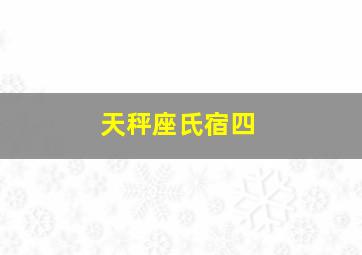 天秤座氐宿四